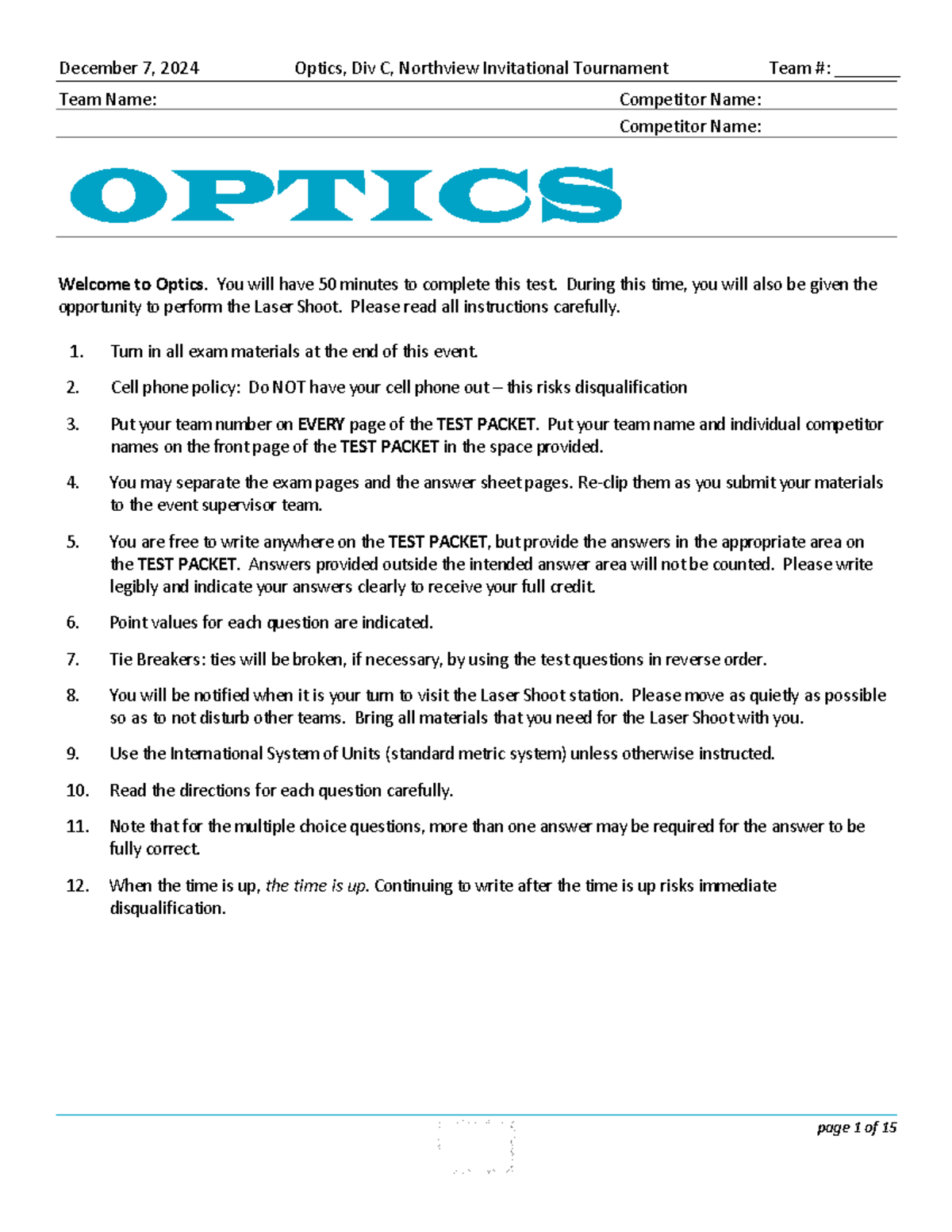 December 7, 2024 Optics, Div C, Northview Invitational Tournament Team #: ____

Team Name: Competitor Name:

Competitor Name:

OPTICS

Welcome to Optics. You will have 50 minutes to complete this test. During this time, you will also be given the opportunity to perform the Laser Shoot. Please read all instructions carefully.

1. Turn in all exam materials at the end of this event.

2. Cell phone policy: Do NOT have your cell phone out – this risks disqualification

3. Put your team number on EVERY page of the TEST PACKET. Put your team name and individual competitor names on the front page of the TEST PACKET in the space provided.

4. You may separate the exam pages and the answer sheet pages. Re-clip them as you submit your materials to the event supervisor team.

5. You are free to write anywhere on the TEST PACKET, but provide the answers in the appropriate area on the TEST PACKET. Answers provided outside the intended answer area will not be counted. Please write legibly and indicate your answers clearly to receive your full credit.

6. Point values for each question are indicated.

7. Tie Breakers: ties will be broken, if necessary, by using the test questions in reverse order.

8. You will be notified when it is your turn to visit the Laser Shoot station. Please move as quietly as possible so as to not disturb other teams. Bring all materials that you need for the Laser Shoot with you.

9. Use the International System of Units (standard metric system) unless otherwise instructed.

10. Read the directions for each question carefully.

11. Note that for the multiple choice questions, more than one answer may be required for the answer to be fully correct.

12. When the time is up, the time is up. Continuing to write after the time is up risks immediate disqualification.

page 1 of 15